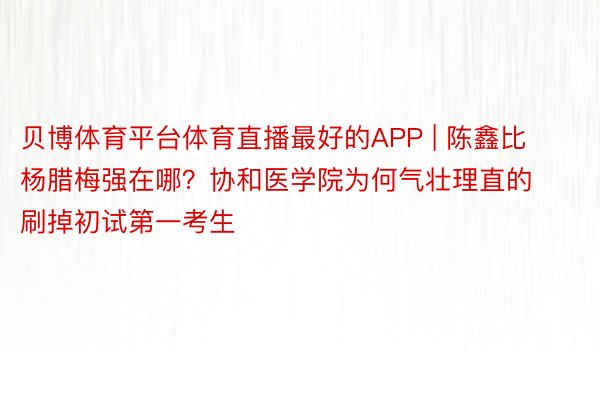 贝博体育平台体育直播最好的APP | 陈鑫比杨腊梅强在哪？协和医学院为何气壮理直的刷掉初试第一考生